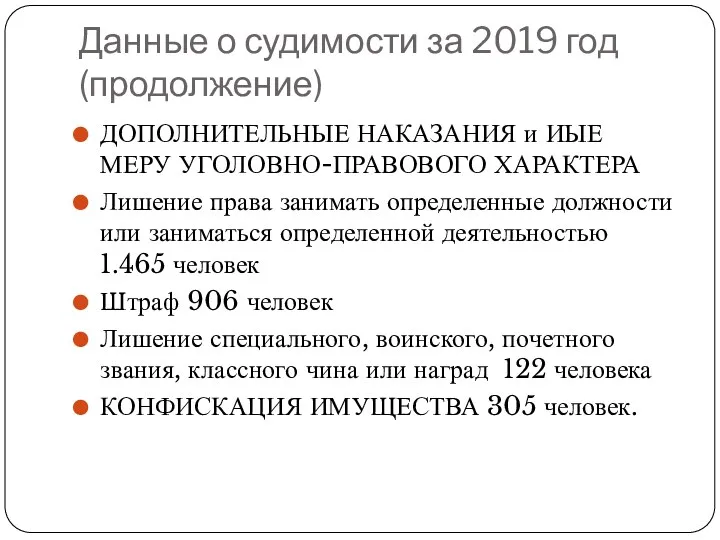 Данные о судимости за 2019 год (продолжение)

ДОПОЛНИТЕЛЬНЫЕ НАКАЗАНИЯ и ИЫЕ МЕРУ УГОЛОВНО-ПРАВОВОГО ХАРАКТЕРА

Лишение права занимать определенные должности или заниматься определенной деятельностью 1.465 человек

Штраф 906 человек

Лишение специального, воинского, почетного звания, классного чина или наград 122 человека

КОНФИСКАЦИЯ ИМУЩЕСТВА 305 человек.